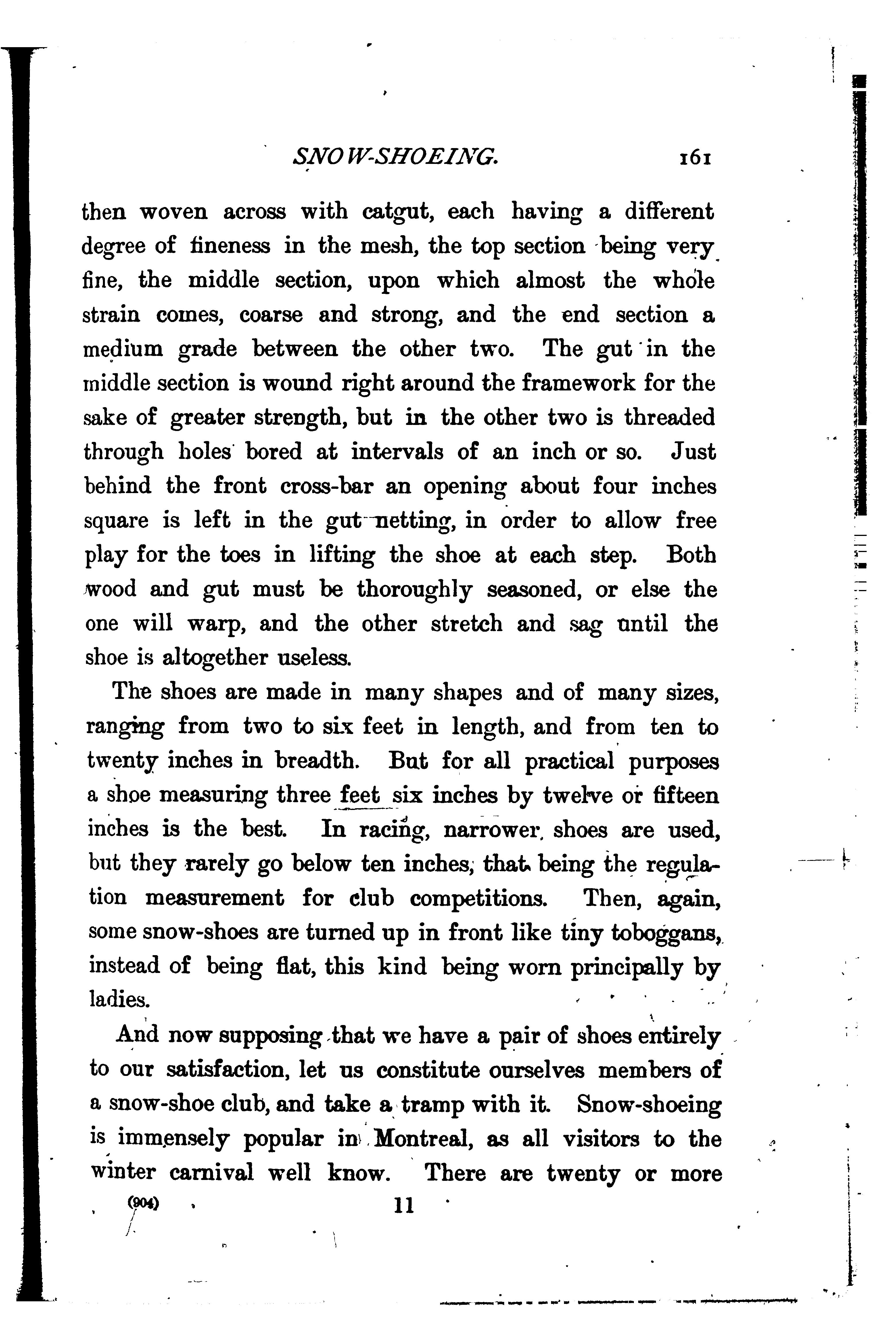 SNOW-SHOEING. 161

then woven across with catgut, each having a different degree of fineness in the mesh, the top section being very fine, the middle section, upon which almost the whole strain comes, coarse and strong, and the end section a medium grade between the other two. The gut in the middle section is wound right around the framework for the sake of greater strength, but in the other two is threaded through holes bored at intervals of an inch or so. Just behind the front cross-bar an opening about four inches square is left in the gut netting, in order to allow free play for the toes in lifting the shoe at each step. Both wood and gut must be thoroughly seasoned, or else the one will warp, and the other stretch and sag until the shoe is altogether useless.

The shoes are made in many shapes and of many sizes, ranging from two to six feet in length, and from ten to twenty inches in breadth. But for all practical purposes a shoe measuring three feet six inches by twelve or fifteen inches is the best. In racing, narrower shoes are used, but they rarely go below ten inches, that being the regulation measurement for club competitions. Then, again, some snow-shoes are turned up in front like tiny toboggans, instead of being flat, this kind being worn principally by ladies.

And now supposing that we have a pair of shoes entirely to our satisfaction, let us constitute ourselves members of a snow-shoe club, and take a tramp with it. Snow-shoeing is immensely popular in Montreal, as all visitors to the winter carnival well know. There are twenty or more

(904) 11